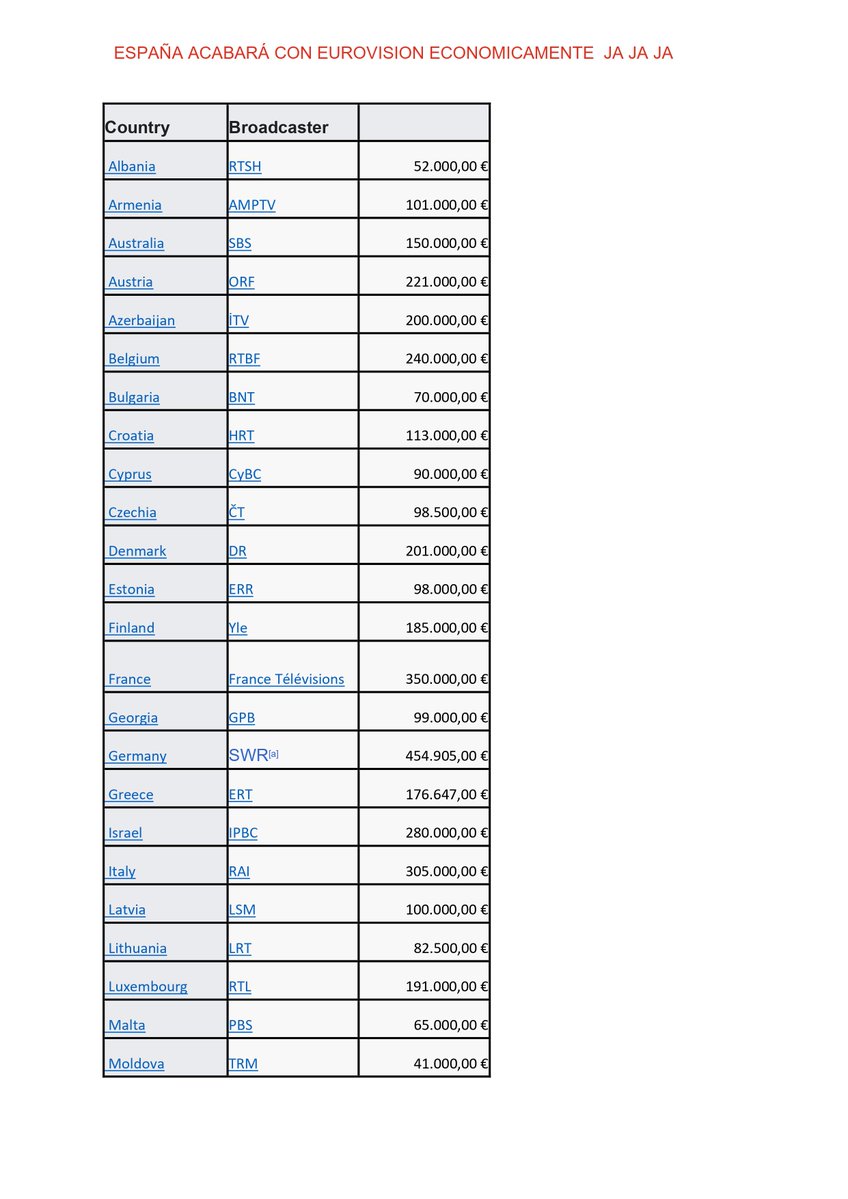 ESPAÑA ACABARÁ CON EUROVISION ECONOMICAMENTE JA JA JA

| Country | Broadcaster | |
|---|---|---|
| Albania | RTSH | 52.000,00 € |
| Armenia | AMPTV | 101.000,00 € |
| Australia | SBS | 150.000,00 € |
| Austria | ORF | 221.000,00 € |
| Azerbaijan | İTV | 200.000,00 € |
| Belgium | RTBF | 240.000,00 € |
| Bulgaria | BNT | 70.000,00 € |
| Croatia | HRT | 113.000,00 € |
| Cyprus | CyBC | 90.000,00 € |
| Czechia | ČT | 98.500,00 € |
| Denmark | DR | 201.000,00 € |
| Estonia | ERR | 98.000,00 € |
| Finland | Yle | 185.000,00 € |
| France | France Télévisions | 350.000,00 € |
| Georgia | GPB | 99.000,00 € |
| Germany | SWR[a] | 454.905,00 € |
| Greece | ERT | 176.647,00 € |
| Israel | IPBC | 280.000,00 € |
| Italy | RAI | 305.000,00 € |
| Latvia | LSM | 100.000,00 € |
| Lithuania | LRT | 82.500,00 € |
| Luxembourg | RTL | 191.000,00 € |
| Malta | PBS | 65.000,00 € |
| Moldova | TRM | 41.000,00 € |